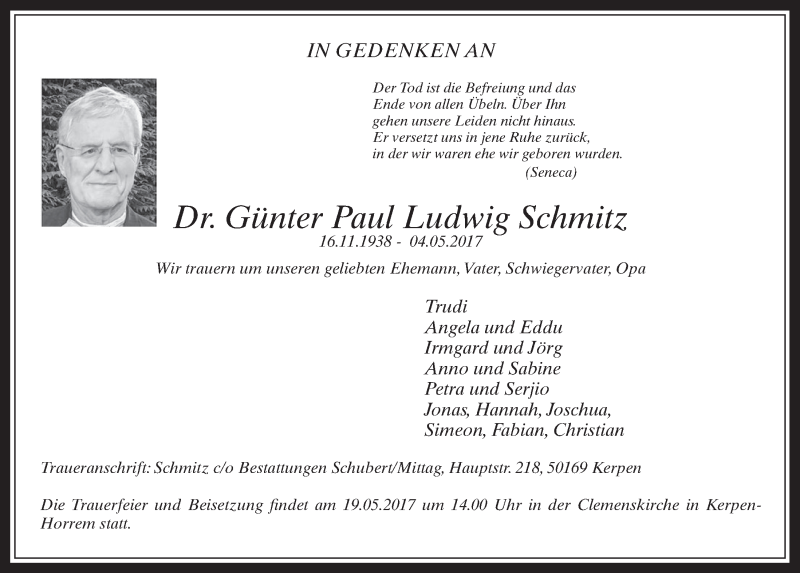 IN GEDENKEN AN

Der Tod ist die Befreiung und das Ende von allen Übeln. Über Ihn gehen unsere Leiden nicht hinaus. Er versetzt uns in jene Ruhe zurück, in der wir waren ehe wir geboren wurden.
(Seneca)

Dr. Günter Paul Ludwig Schmitz
16.11.1938 - 04.05.2017

Wir trauern um unseren geliebten Ehemann, Vater, Schwiegervater, Opa

Trudi
Angela und Eddu
Irmgard und Jörg
Anno und Sabine
Petra und Serjio
Jonas, Hannah, Joschua,
Simeon, Fabian, Christian

Traueranschrift: Schmitz c/o Bestattungen Schubert/Mittag, Hauptstr. 218, 50169 Kerpen

Die Trauerfeier und Beisetzung findet am 19.05.2017 um 14.00 Uhr in der Clemenskirche in Kerpen-Horrem statt.